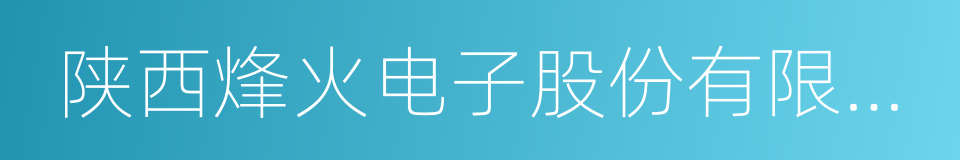 陕西烽火电子股份有限...